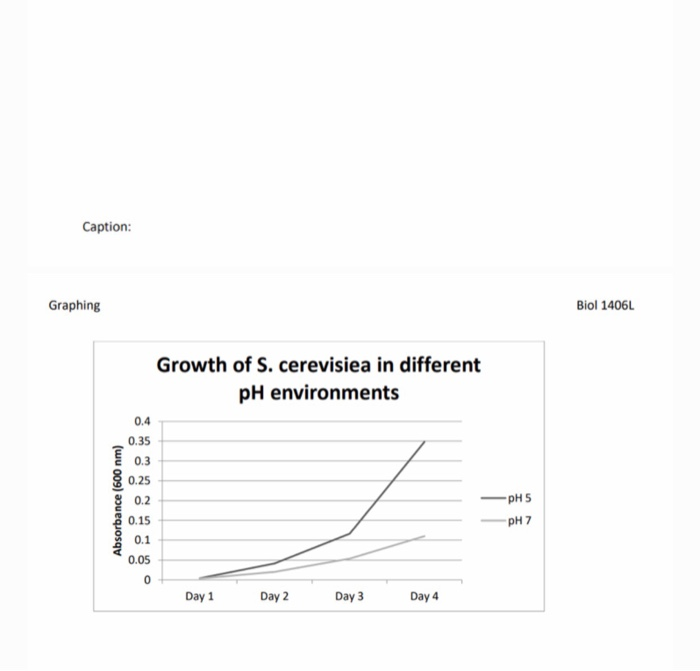 Caption:

Graphing

Biol 1406L

Growth of S. cerevisiea in different pH environments

Absorbance (600 nm)

0.4
0.35
0.3
0.25
0.2
0.15
0.1
0.05
0

Day 1
Day 2
Day 3
Day 4

pH 5
pH 7